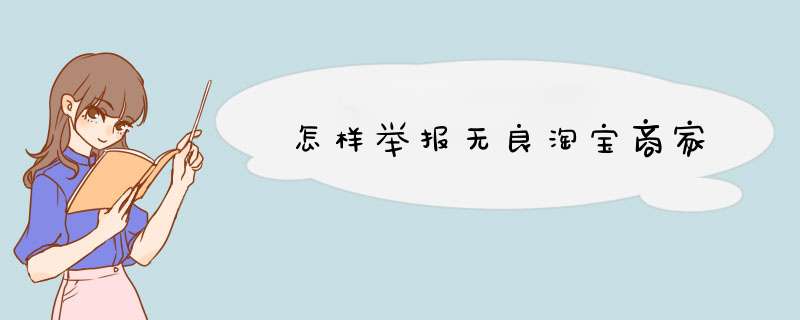 怎样举报无良淘宝商家